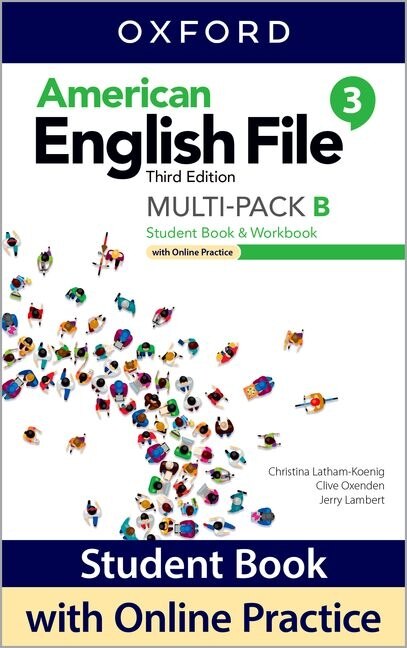 OXFORD

American English File 3

Third Edition

MULTI-PACK B

Student Book & Workbook

with Online Practice

Christina Latham-Koenig
Clive Oxenden
Jerry Lambert

Student Book

with Online Practice